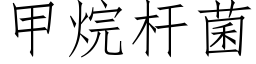 甲烷杆菌